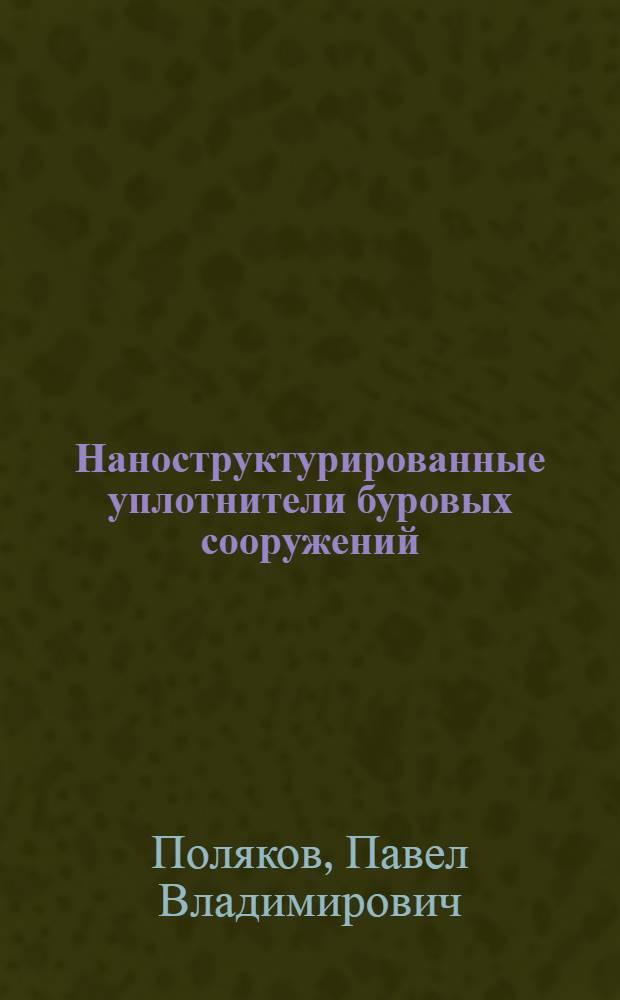 Наноструктурированные уплотнители буровых сооружений

Поляков, Павел Владимирович